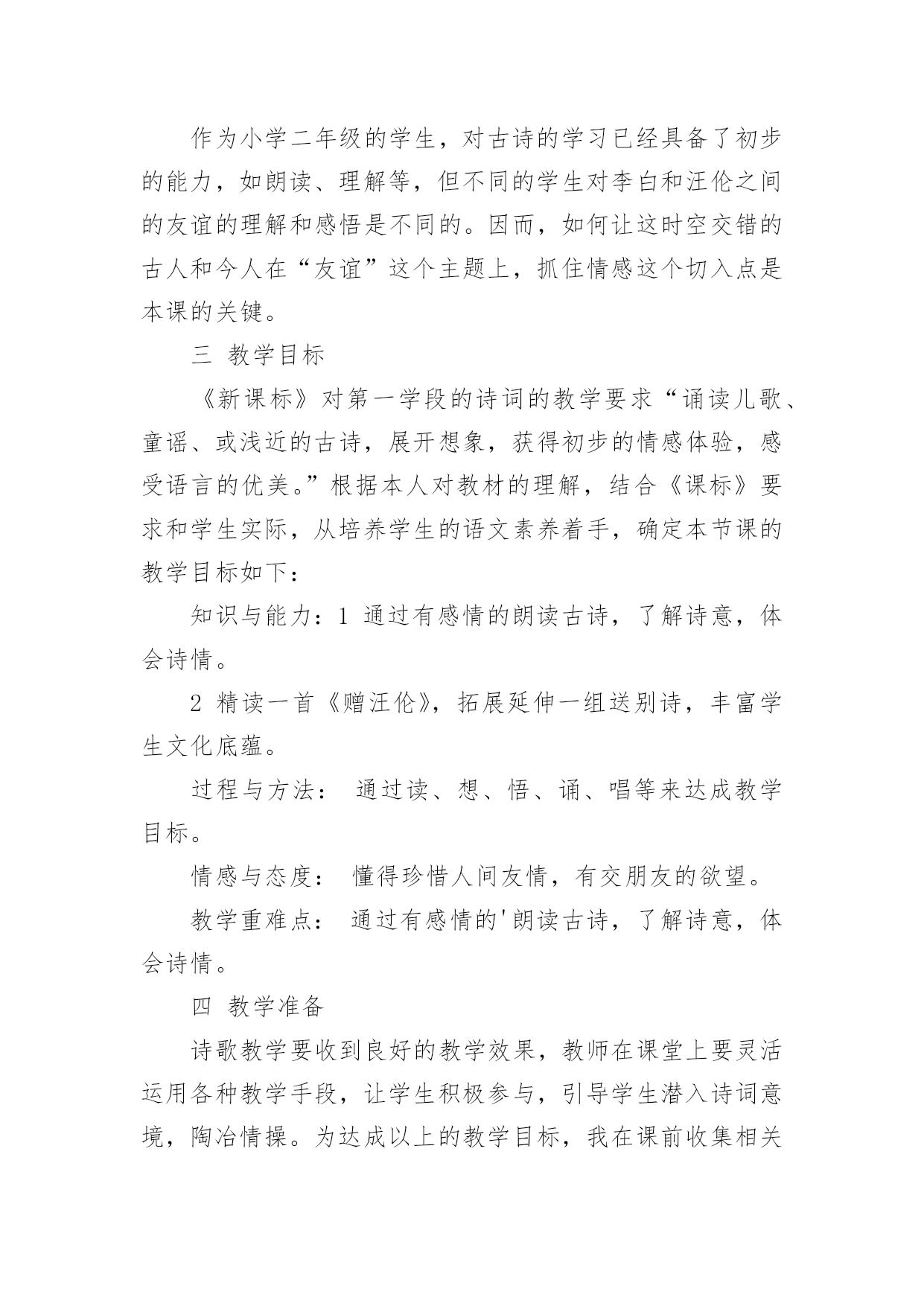 作为小学二年级的学生，对古诗的学习已经具备了初步的能力，如朗读、理解等，但不同的学生对李白和汪伦之间的友谊的理解和感悟是不同的。因而，如何让这时空交错的古人和今人在“友谊”这个主题上，抓住情感这个切入点是本课的关键。

三 教学目标

《新课标》对第一学段的诗词的教学要求“诵读儿歌、童谣、或浅近的古诗，展开想象，获得初步的情感体验，感受语言的优美。”根据本人对教材的理解，结合《课标》要求和学生实际，从培养学生的语文素养着手，确定本节课的教学目标如下：

知识与能力：1 通过有感情的朗读古诗，了解诗意，体会诗情。

2 精读一首《赠汪伦》，拓展延伸一组送别诗，丰富学生文化底蕴。

过程与方法： 通过读、想、悟、诵、唱等来达成教学目标。

情感与态度： 懂得珍惜人间友情，有交朋友的欲望。

教学重难点： 通过有感情的'朗读古诗，了解诗意，体会诗情。

四 教学准备

诗歌教学要收到良好的教学效果，教师在课堂上要灵活运用各种教学手段，让学生积极参与，引导学生潜入诗词意境，陶冶情操。为达成以上的教学目标，我在课前收集相关